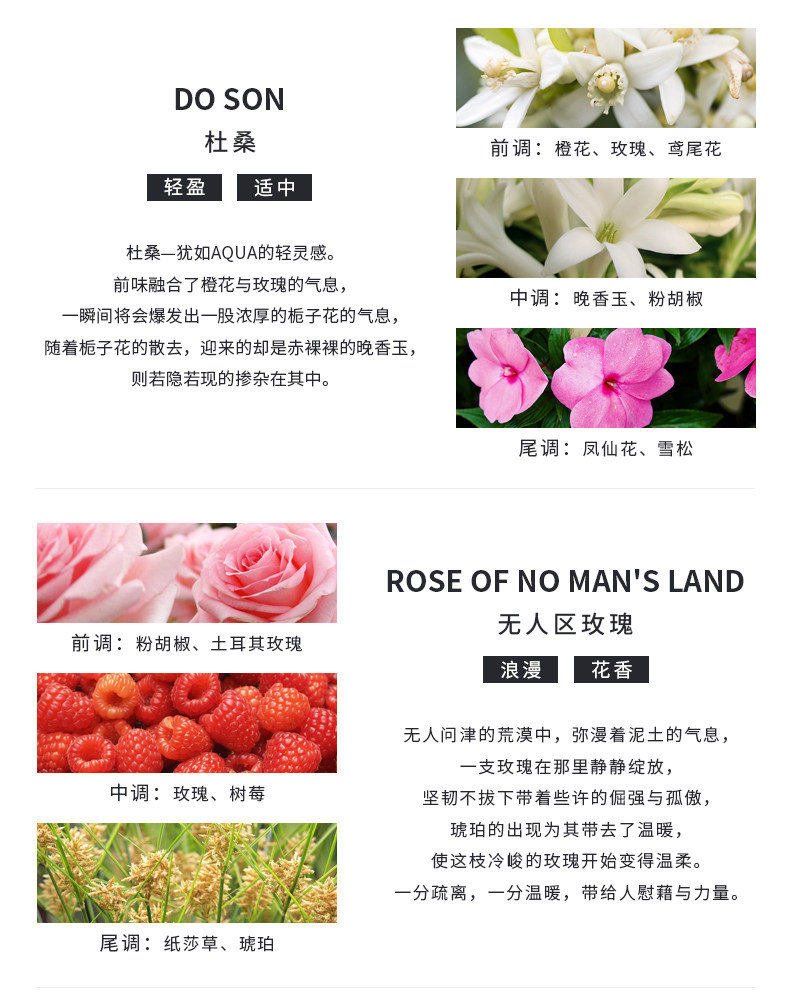 DO SON
杜桑

轻盈 适中

杜桑—犹如AQUA的轻灵感。
前味融合了橙花与玫瑰的气息，
一瞬间将会爆发出一股浓厚的栀子花的气息，
随着栀子花的散去，迎来的却是赤裸裸的晚香玉，
则若隐若现的掺杂在其中。

前调：橙花、玫瑰、鸢尾花

中调：晚香玉、粉胡椒

尾调：凤仙花、雪松

前调：粉胡椒、土耳其玫瑰

中调：玫瑰、树莓

尾调：纸莎草、琥珀

ROSE OF NO MAN'S LAND
无人区玫瑰

浪漫 花香

无人问津的荒漠中，弥漫着泥土的气息，
一支玫瑰在那里静静绽放，
坚韧不拔下带着些许的倔强与孤傲，
琥珀的出现为其带去了温暖，
使这枝冷峻的玫瑰开始变得温柔。
一分疏离，一分温暖，带给人慰藉与力量。